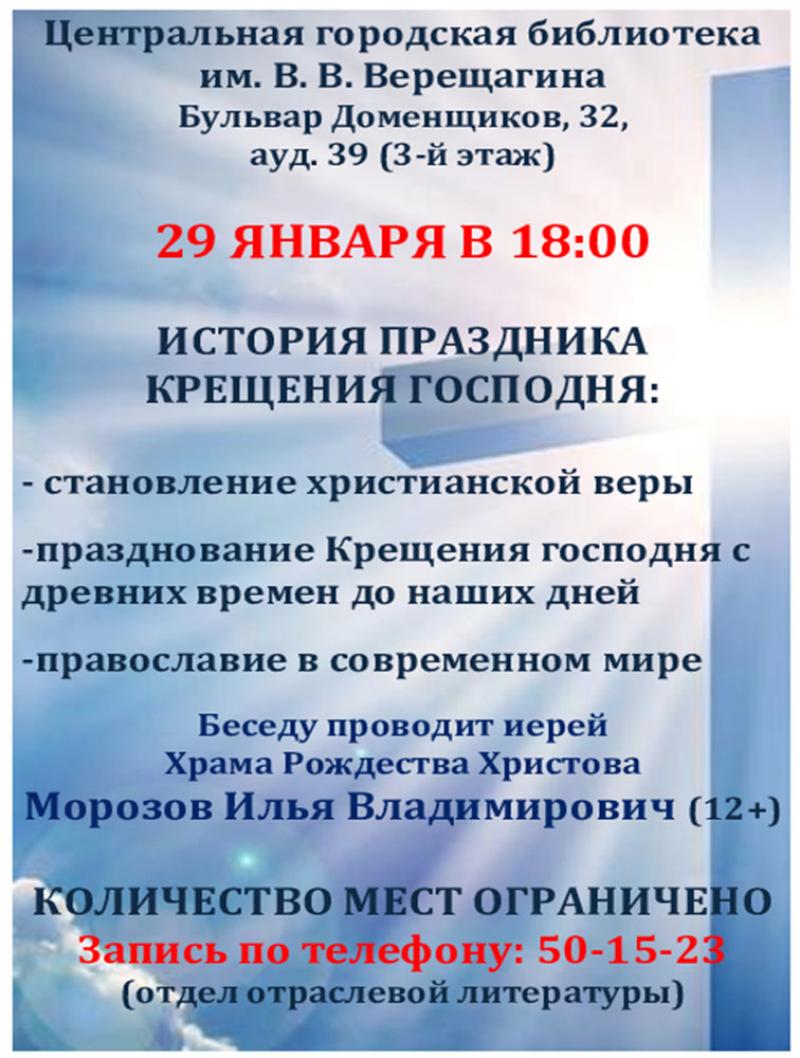 Центральная городская библиотека
им. В. В. Верещагина
Бульвар Доменщиков, 32,
ауд. 39 (3-й этаж)

29 ЯНВАРЯ В 18:00

ИСТОРИЯ ПРАЗДНИКА
КРЕЩЕНИЯ ГОСПОДНЯ:

- становление христианской веры

-празднование Крещения господня с древних времен до наших дней

-православие в современном мире

Беседу проводит иерей
Храма Рождества Христова
Морозов Илья Владимирович (12+)

КОЛИЧЕСТВО МЕСТ ОГРАНИЧЕНО
Запись по телефону: 50-15-23
(отдел отраслевой литературы)